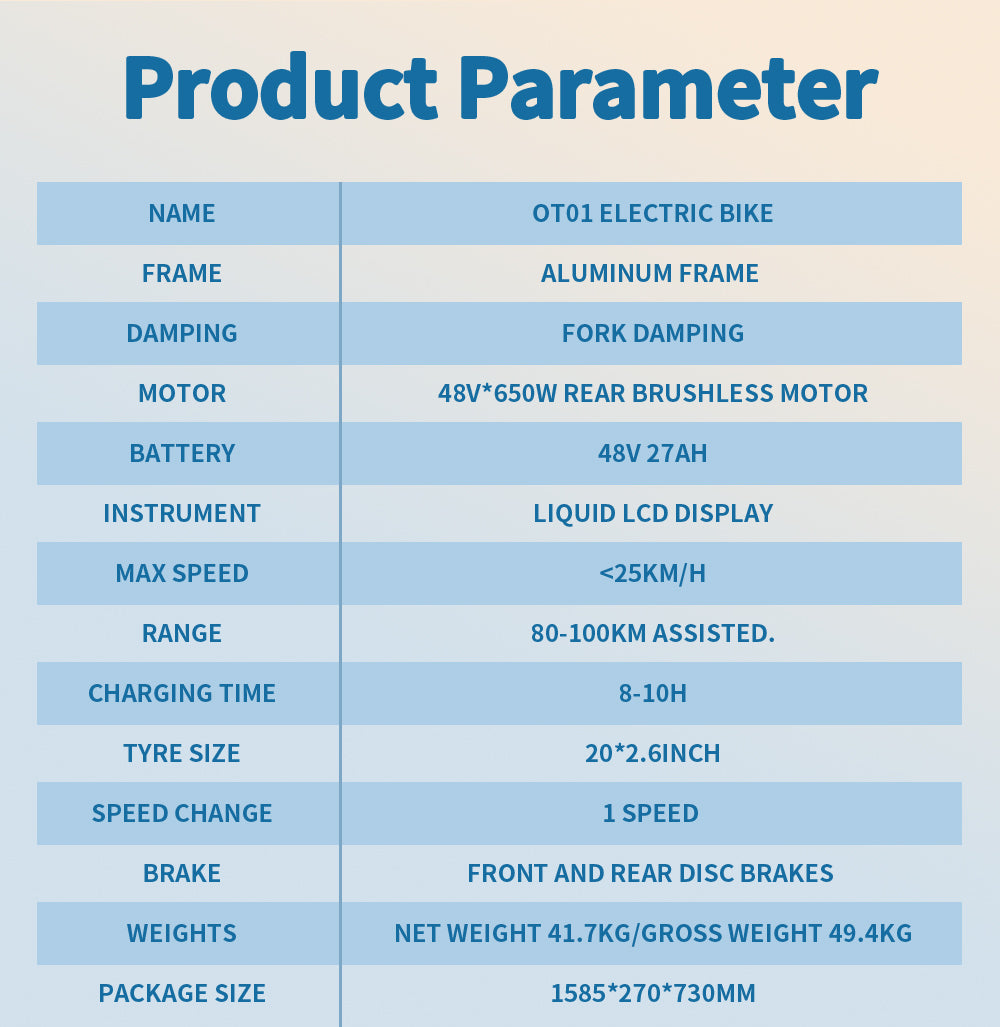 Product Parameter

| NAME | OT01 ELECTRIC BIKE |
|---|---|
| FRAME | ALUMINUM FRAME |
| DAMPING | FORK DAMPING |
| MOTOR | 48V*650W REAR BRUSHLESS MOTOR |
| BATTERY | 48V 27AH |
| INSTRUMENT | LIQUID LCD DISPLAY |
| MAX SPEED | <25KM/H |
| RANGE | 80-100KM ASSISTED. |
| CHARGING TIME | 8-10H |
| TYRE SIZE | 20*2.6INCH |
| SPEED CHANGE | 1 SPEED |
| BRAKE | FRONT AND REAR DISC BRAKES |
| WEIGHTS | NET WEIGHT 41.7KG/GROSS WEIGHT 49.4KG |
| PACKAGE SIZE | 1585*270*730MM |